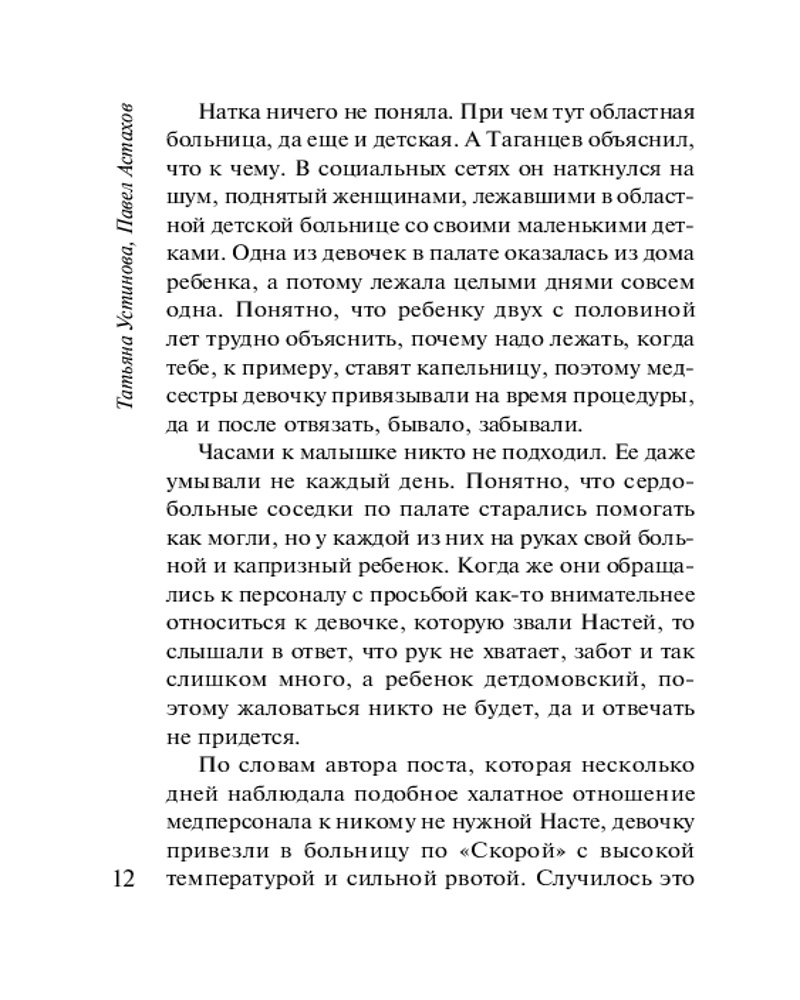 Татьяна Устинова, Павел Астахов

Натка ничего не поняла. При чем тут областная больница, да еще и детская. А Таганцев объяснил, что к чему. В социальных сетях он наткнулся на шум, поднятый женщинами, лежавшими в областной детской больнице со своими маленькими детками. Одна из девочек в палате оказалась из дома ребенка, а потому лежала целыми днями совсем одна. Понятно, что ребенку двух с половиной лет трудно объяснить, почему надо лежать, когда тебе, к примеру, ставят капельницу, поэтому медсестры девочку привязывали на время процедуры, да и после отвязать, бывало, забывали.

Часами к малышке никто не подходил. Ее даже умывали не каждый день. Понятно, что сердобольные соседки по палате старались помогать как могли, но у каждой из них на руках свой больной и капризный ребенок. Когда же они обращались к персоналу с просьбой как-то внимательнее относиться к девочке, которую звали Настей, то слышали в ответ, что рук не хватает, забот и так слишком много, а ребенок детдомовский, поэтому жаловаться никто не будет, да и отвечать не придется.

По словам автора поста, которая несколько дней наблюдала подобное халатное отношение медперсонала к никому не нужной Насте, девочку привезли в больницу по «Скорой» с высокой температурой и сильной рвотой. Случилось это

12